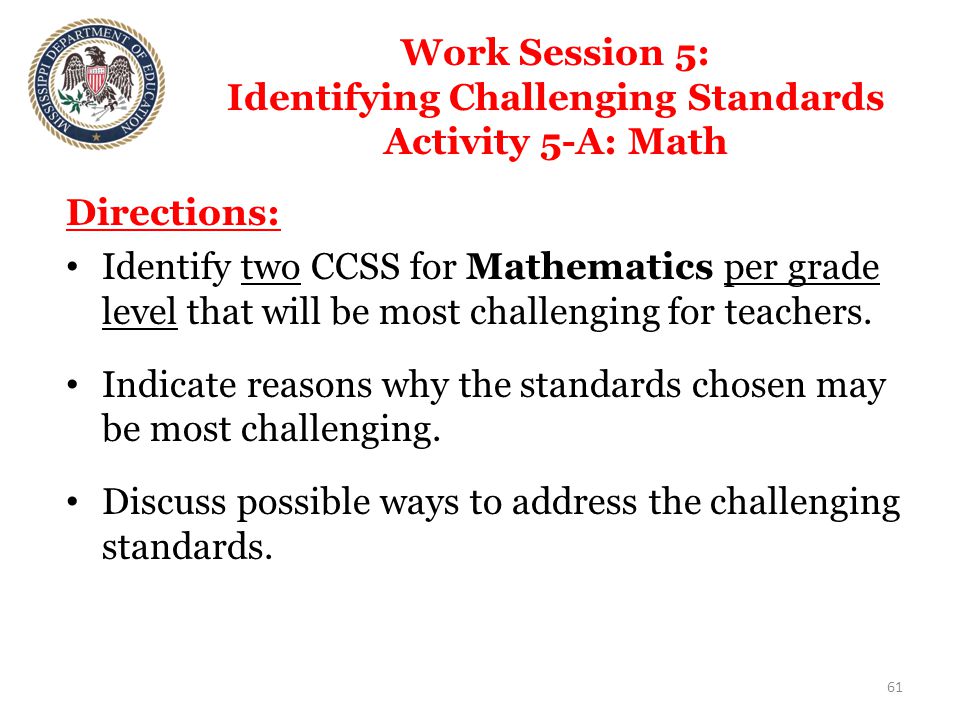 MISSISSIPPI DEPARTMENT OF EDUCATION

Work Session 5:
Identifying Challenging Standards
Activity 5-A: Math

Directions:
• Identify two CCSS for Mathematics per grade level that will be most challenging for teachers.

• Indicate reasons why the standards chosen may be most challenging.

• Discuss possible ways to address the challenging standards.

61